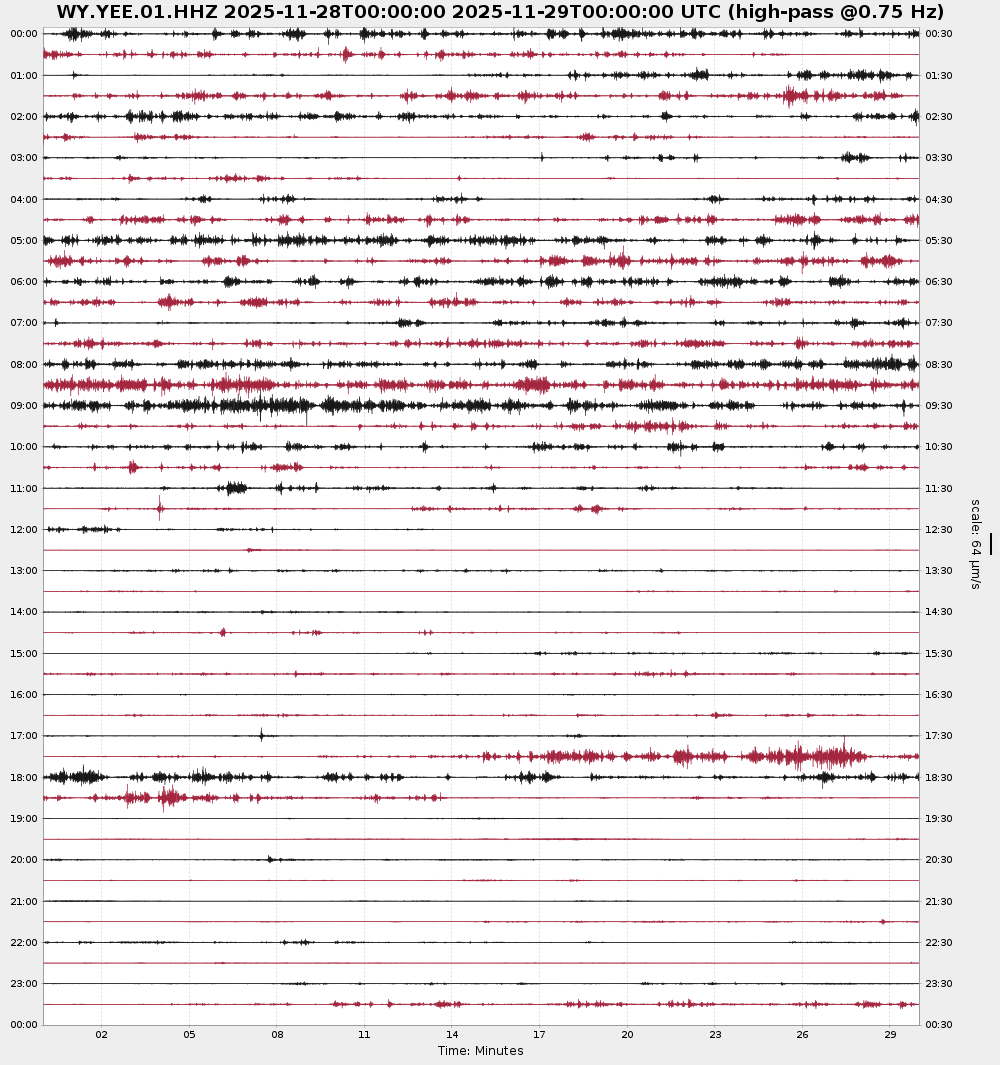 WY.YEE.01.HHZ 2025-11-28T00:00:00 2025-11-29T00:00:00 UTC (high-pass @0.75 Hz)

00:00
01:00
02:00
03:00
04:00
05:00
06:00
07:00
08:00
09:00
10:00
11:00
12:00
13:00
14:00
15:00
16:00
17:00
18:00
19:00
20:00
21:00
22:00
23:00
00:00

00:30
01:30
02:30
03:30
04:30
05:30
06:30
07:30
08:30
09:30
10:30
11:30
12:30
13:30
14:30
15:30
16:30
17:30
18:30
19:30
20:30
21:30
22:30
23:30
00:30

scale: 64 μm/s

02
05
08
11
14
17
20
23
26
29

Time: Minutes